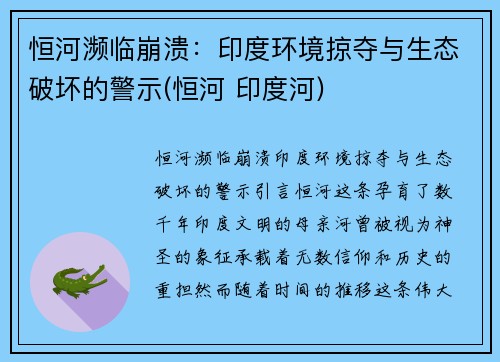 恒河濒临崩溃：印度环境掠夺与生态破坏的警示(恒河 印度河)

恒河濒临崩溃印度环境掠夺与生态破坏的警示引言恒河这条孕育了数千年印度文明的母亲河曾被视为神圣的象征承载着无数信仰和历史的重担然而随着时间的推移这条伟大